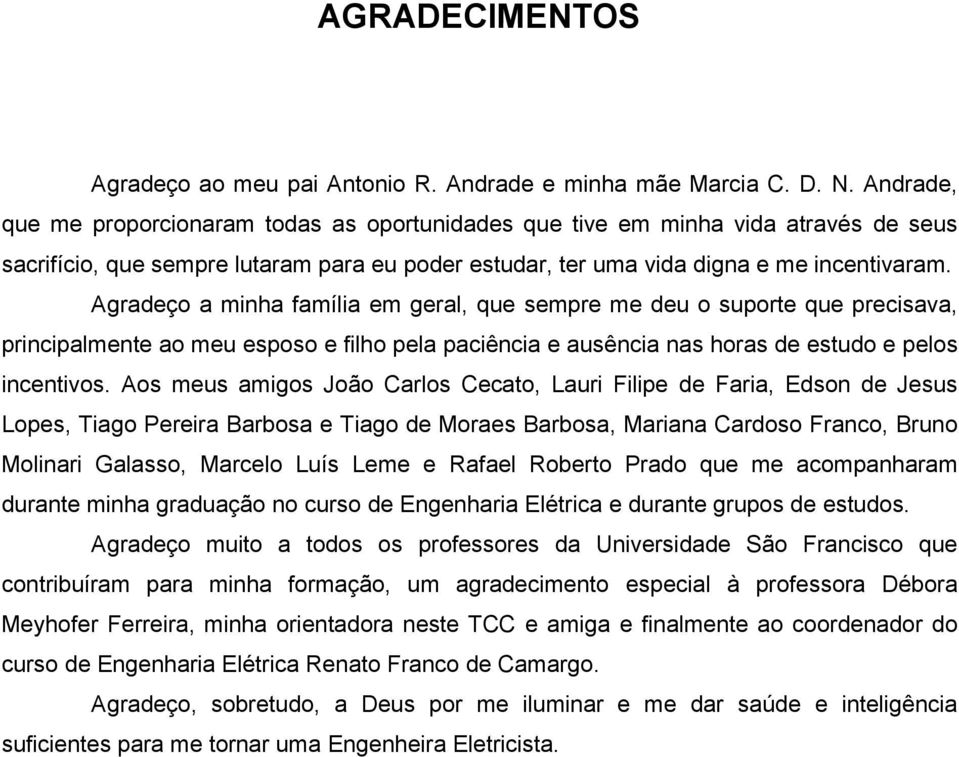 AGRADECIMENTOS

Agradeço ao meu pai Antonio R. Andrade e minha mãe Marcia C. D. N. Andrade, que me proporcionaram todas as oportunidades que tive em minha vida através de seus sacrifício, que sempre lutaram para eu poder estudar, ter uma vida digna e me incentivaram.

Agradeço a minha família em geral, que sempre me deu o suporte que precisava, principalmente ao meu esposo e filho pela paciência e ausência nas horas de estudo e pelos incentivos. Aos meus amigos João Carlos Cecato, Lauri Filipe de Faria, Edson de Jesus Lopes, Tiago Pereira Barbosa e Tiago de Moraes Barbosa, Mariana Cardoso Franco, Bruno Molinari Galasso, Marcelo Luís Leme e Rafael Roberto Prado que me acompanharam durante minha graduação no curso de Engenharia Elétrica e durante grupos de estudos.

Agradeço muito a todos os professores da Universidade São Francisco que contribuíram para minha formação, um agradecimento especial à professora Débora Meyhofer Ferreira, minha orientadora neste TCC e amiga e finalmente ao coordenador do curso de Engenharia Elétrica Renato Franco de Camargo.

Agradeço, sobretudo, a Deus por me iluminar e me dar saúde e inteligência suficientes para me tornar uma Engenheira Eletricista.